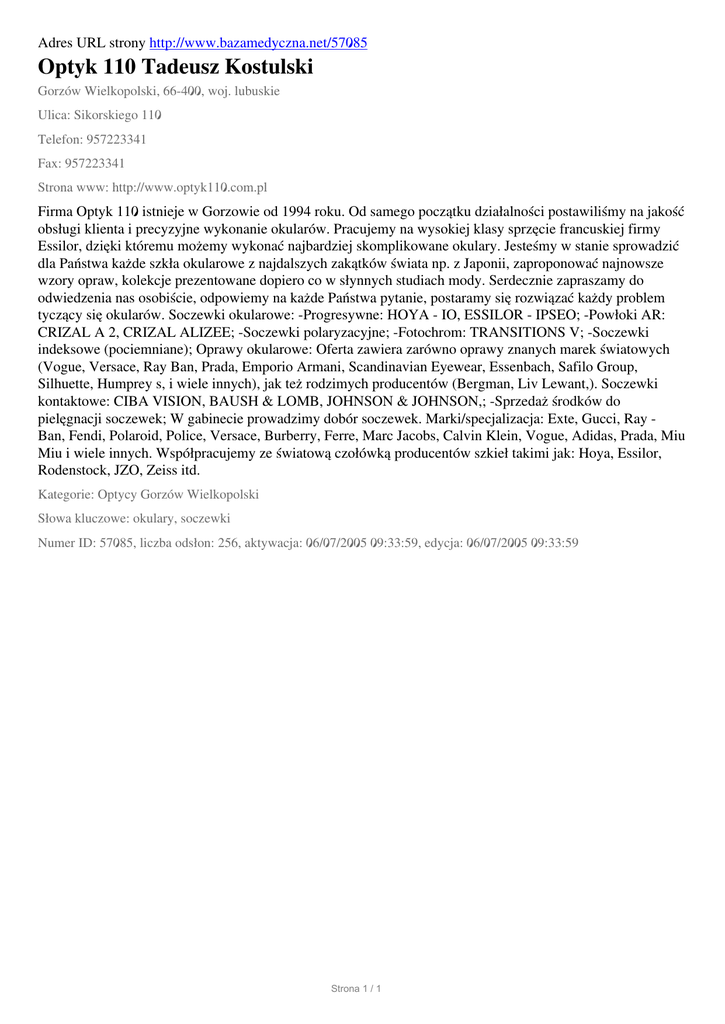 Adres URL strony http://www.bazamedyczna.net/57085

Optyk 110 Tadeusz Kostulski

Gorzów Wielkopolski, 66-400, woj. lubuskie

Ulica: Sikorskiego 110

Telefon: 957223341

Fax: 957223341

Strona www: http://www.optyk110.com.pl

Firma Optyk 110 istnieje w Gorzowie od 1994 roku. Od samego początku działalności postawiliśmy na jakość obsługi klienta i precyzyjne wykonanie okularów. Pracujemy na wysokiej klasy sprzęcie francuskiej firmy Essilor, dzięki któremu możemy wykonać najbardziej skomplikowane okulary. Jesteśmy w stanie sprowadzić dla Państwa każde szkła okularowe z najdalszych zakątków świata np. z Japonii, zaproponować najnowsze wzory opraw, kolekcje prezentowane dopiero co w słynnych studiach mody. Serdecznie zapraszamy do odwiedzenia nas osobiście, odpowiemy na każde Państwa pytanie, postaramy się rozwiązać każdy problem tyczący się okularów. Soczewki okularowe: -Progresywne: HOYA - IO, ESSILOR - IPSEO; -Powłoki AR: CRIZAL A 2, CRIZAL ALIZEE; -Soczewki polaryzacyjne; -Fotochrom: TRANSITIONS V; -Soczewki indeksowe (pociemniane); Oprawy okularowe: Oferta zawiera zarówno oprawy znanych marek światowych (Vogue, Versace, Ray Ban, Prada, Emporio Armani, Scandinavian Eyewear, Essenbach, Safilo Group, Silhuette, Humprey s, i wiele innych), jak też rodzimych producentów (Bergman, Liv Lewant,). Soczewki kontaktowe: CIBA VISION, BAUSH & LOMB, JOHNSON & JOHNSON,; -Sprzedaż środków do pielęgnacji soczewek; W gabinecie prowadzimy dobór soczewek. Marki/specjalizacja: Exte, Gucci, Ray - Ban, Fendi, Polaroid, Police, Versace, Burberry, Ferre, Marc Jacobs, Calvin Klein, Vogue, Adidas, Prada, Miu Miu i wiele innych. Współpracujemy ze światową czołówką producentów szkieł takimi jak: Hoya, Essilor, Rodenstock, JZO, Zeiss itd.

Kategorie: Optycy Gorzów Wielkopolski

Słowa kluczowe: okulary, soczewki

Numer ID: 57085, liczba odsłon: 256, aktywacja: 06/07/2005 09:33:59, edycja: 06/07/2005 09:33:59

Strona 1 / 1